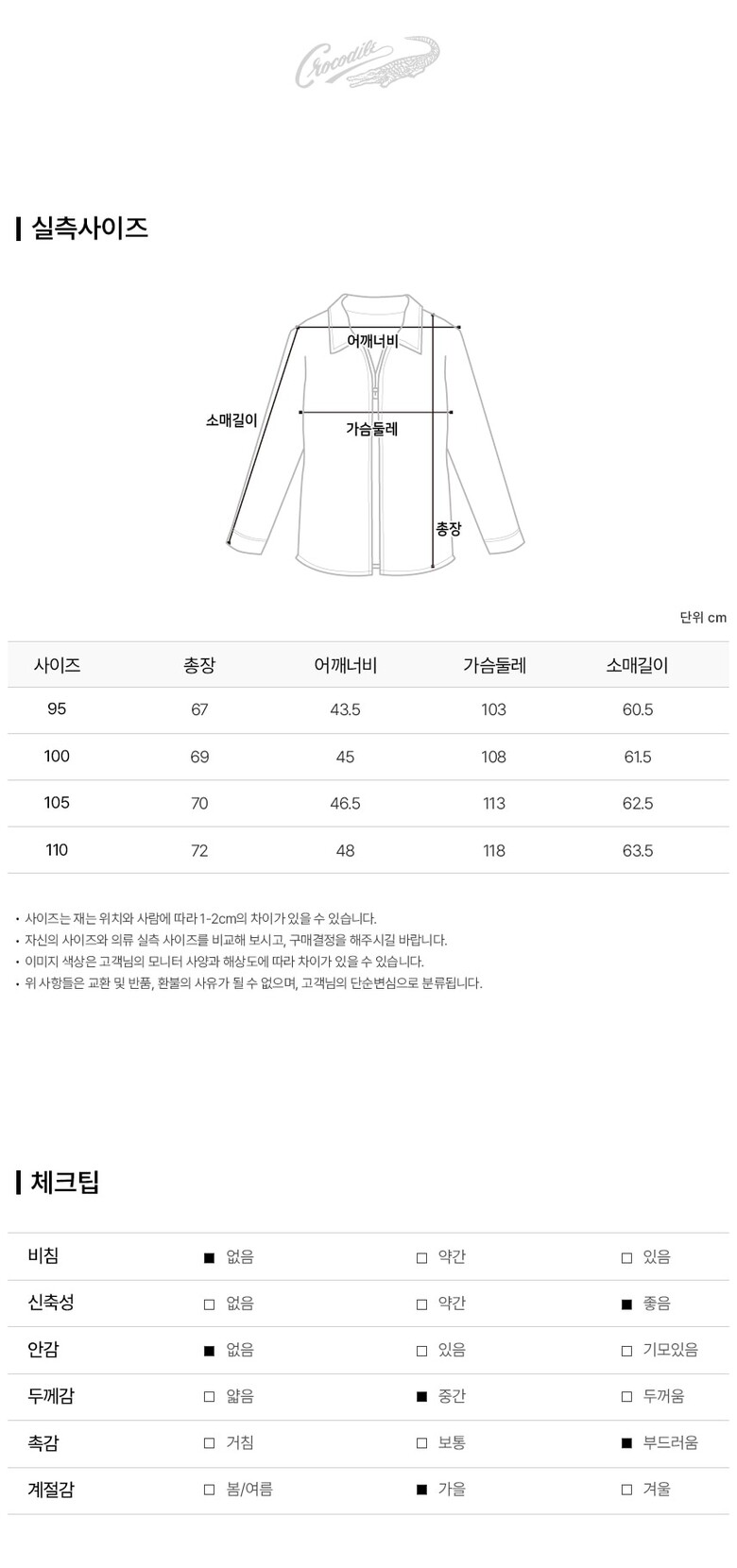 Crocodile

실측사이즈

어깨너비
소매길이
가슴둘레
총장

단위 cm

| 사이즈 | 총장 | 어깨너비 | 가슴둘레 | 소매길이 |
|---|---|---|---|---|
| 95 | 67 | 43.5 | 103 | 60.5 |
| 100 | 69 | 45 | 108 | 61.5 |
| 105 | 70 | 46.5 | 113 | 62.5 |
| 110 | 72 | 48 | 118 | 63.5 |

• 사이즈는 재는 위치와 사람에 따라 1-2cm의 차이가 있을 수 있습니다.
• 자신의 사이즈와 의류 실측 사이즈를 비교해 보시고, 구매결정을 해주시길 바랍니다.
• 이미지 색상은 고객님의 모니터 사양과 해상도에 따라 차이가 있을 수 있습니다.
• 위 사항들은 교환 및 반품, 환불의 사유가 될 수 없으며, 고객님의 단순변심으로 분류됩니다.

체크팁

| 비침 | ■ 없음 | □ 약간 | □ 있음 |
|---|---|---|---|
| 신축성 | □ 없음 | □ 약간 | ■ 좋음 |
| 안감 | ■ 없음 | □ 있음 | □ 기모있음 |
| 두께감 | □ 얇음 | ■ 중간 | □ 두꺼움 |
| 촉감 | □ 거침 | □ 보통 | ■ 부드러움 |
| 계절감 | □ 봄/여름 | ■ 가을 | □ 겨울 |